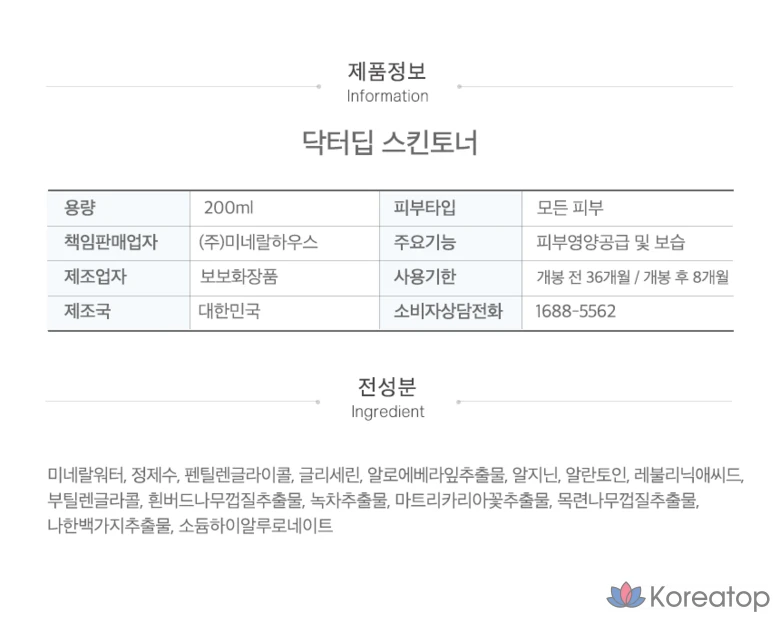 제품정보
Information

닥터딥 스킨토너

| 용량 | 200ml | 피부타입 | 모든 피부 |
|---|---|---|---|
| 책임판매업자 | (주)미네랄하우스 | 주요기능 | 피부영양공급 및 보습 |
| 제조업자 | 보보화장품 | 사용기한 | 개봉 전 36개월 / 개봉 후 8개월 |
| 제조국 | 대한민국 | 소비자상담전화 | 1688-5562 |

전성분
Ingredient

미네랄워터, 정제수, 펜틸렌글라이콜, 글리세린, 알로에베라잎추출물, 알지닌, 알란토인, 레불리닉애씨드, 부틸렌글라콜, 흰버드나무껍질추출물, 녹차추출물, 마트리카리아꽃추출물, 목련나무껍질추출물, 나한백가지추출물, 소듐하이알루로네이트

Koreatop